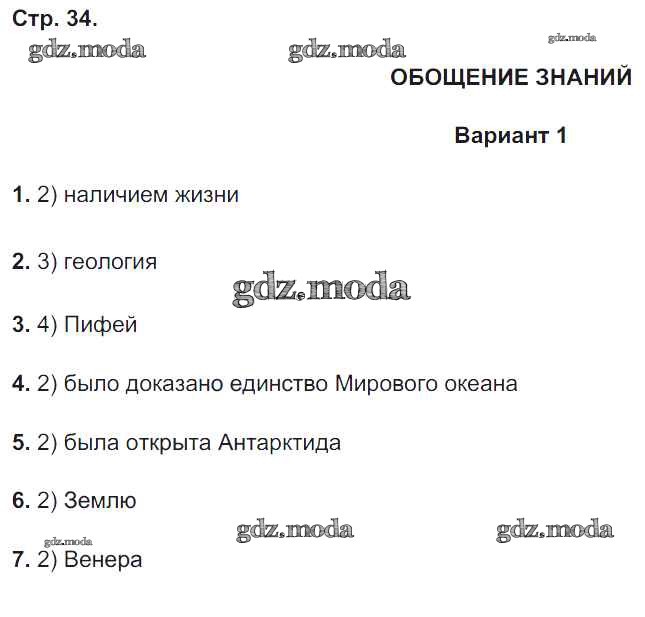 Стр. 34.

gdz.moda gdz.moda gdz.moda

ОБОЩЕНИЕ ЗНАНИЙ

Вариант 1

1. 2) наличием жизни

2. 3) геология

gdz.moda

3. 4) Пифей

4. 2) было доказано единство Мирового океана

5. 2) была открыта Антарктида

6. 2) Землю

gdz.moda gdz.moda gdz.moda

7. 2) Венера